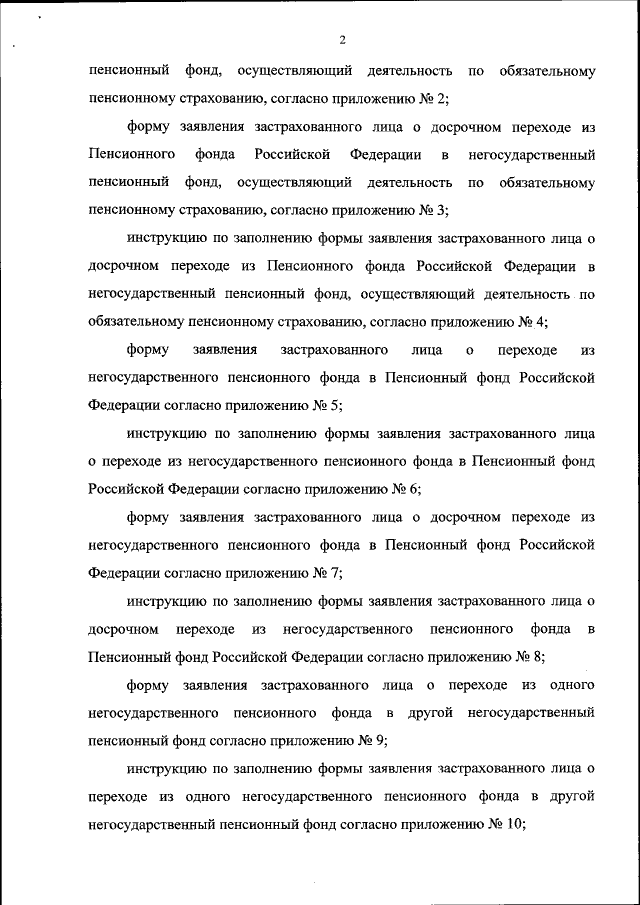 2

пенсионный фонд, осуществляющий деятельность по обязательному пенсионному страхованию, согласно приложению № 2;

форму заявления застрахованного лица о досрочном переходе из Пенсионного фонда Российской Федерации в негосударственный пенсионный фонд, осуществляющий деятельность по обязательному пенсионному страхованию, согласно приложению № 3;

инструкцию по заполнению формы заявления застрахованного лица о досрочном переходе из Пенсионного фонда Российской Федерации в негосударственный пенсионный фонд, осуществляющий деятельность по обязательному пенсионному страхованию, согласно приложению № 4;

форму заявления застрахованного лица о переходе из негосударственного пенсионного фонда в Пенсионный фонд Российской Федерации согласно приложению № 5;

инструкцию по заполнению формы заявления застрахованного лица о переходе из негосударственного пенсионного фонда в Пенсионный фонд Российской Федерации согласно приложению № 6;

форму заявления застрахованного лица о досрочном переходе из негосударственного пенсионного фонда в Пенсионный фонд Российской Федерации согласно приложению № 7;

инструкцию по заполнению формы заявления застрахованного лица о досрочном переходе из негосударственного пенсионного фонда в Пенсионный фонд Российской Федерации согласно приложению № 8;

форму заявления застрахованного лица о переходе из одного негосударственного пенсионного фонда в другой негосударственный пенсионный фонд согласно приложению № 9;

инструкцию по заполнению формы заявления застрахованного лица о переходе из одного негосударственного пенсионного фонда в другой негосударственный пенсионный фонд согласно приложению № 10;